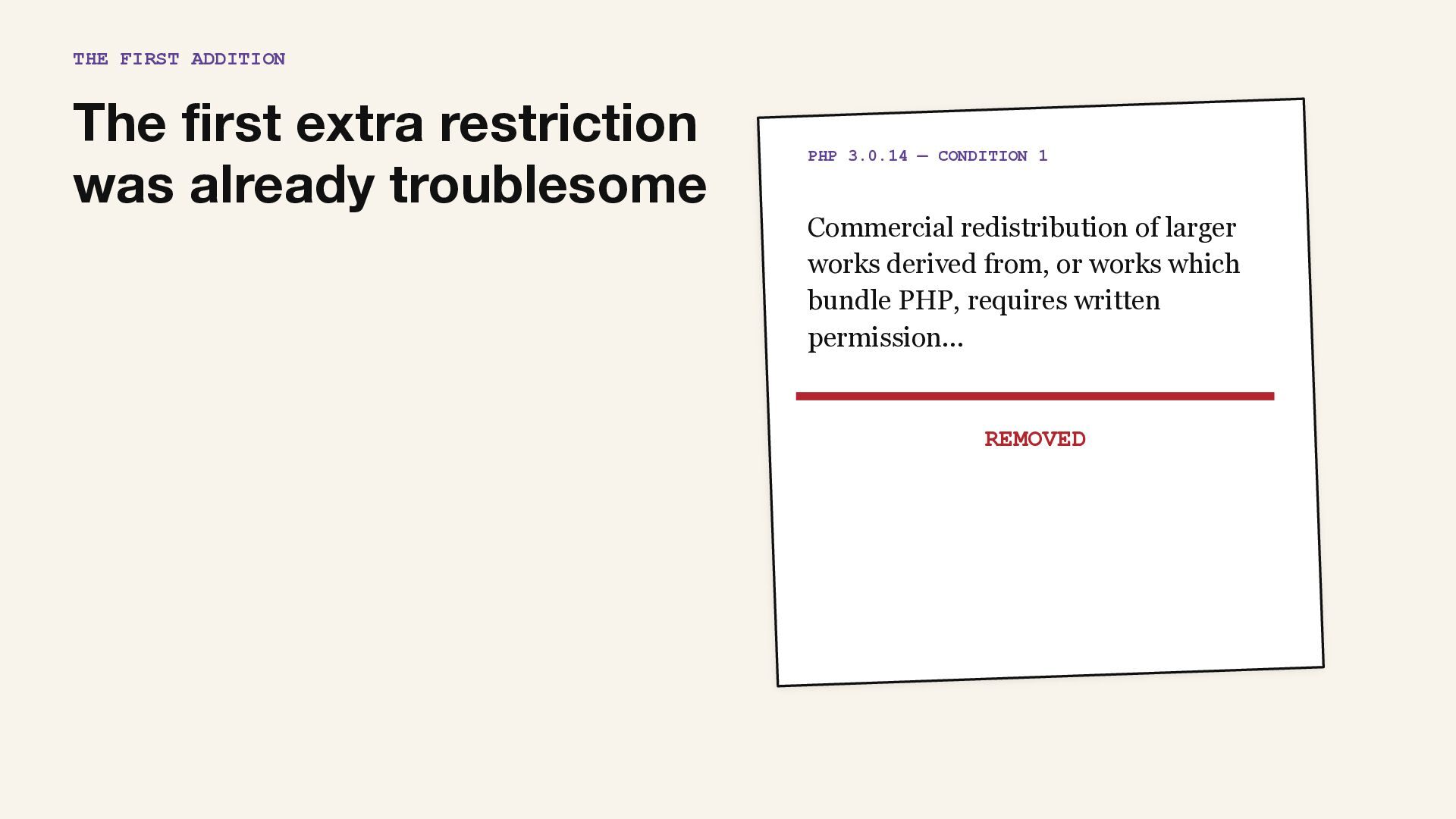 THE FIRST ADDITION

The first extra restriction was already troublesome

PHP 3.0.14 — CONDITION 1

Commercial redistribution of larger works derived from, or works which bundle PHP, requires written permission...

REMOVED